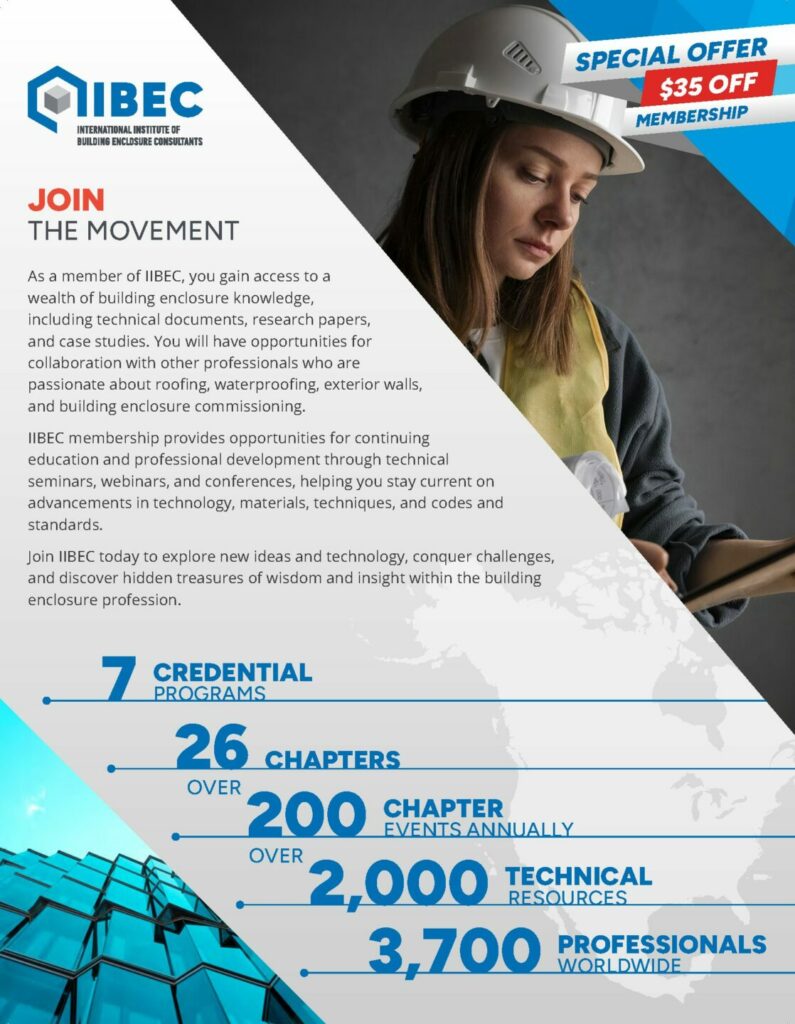 IIBEC
INTERNATIONAL INSTITUTE OF BUILDING ENCLOSURE CONSULTANTS

SPECIAL OFFER
$35 OFF
MEMBERSHIP

JOIN
THE MOVEMENT

As a member of IIBEC, you gain access to a wealth of building enclosure knowledge, including technical documents, research papers, and case studies. You will have opportunities for collaboration with other professionals who are passionate about roofing, waterproofing, exterior walls, and building enclosure commissioning.

IIBEC membership provides opportunities for continuing education and professional development through technical seminars, webinars, and conferences, helping you stay current on advancements in technology, materials, techniques, and codes and standards.

Join IIBEC today to explore new ideas and technology, conquer challenges, and discover hidden treasures of wisdom and insight within the building enclosure profession.

7 CREDENTIAL PROGRAMS

26 CHAPTERS

OVER 200 CHAPTER EVENTS ANNUALLY

OVER 2,000 TECHNICAL RESOURCES

3,700 PROFESSIONALS WORLDWIDE